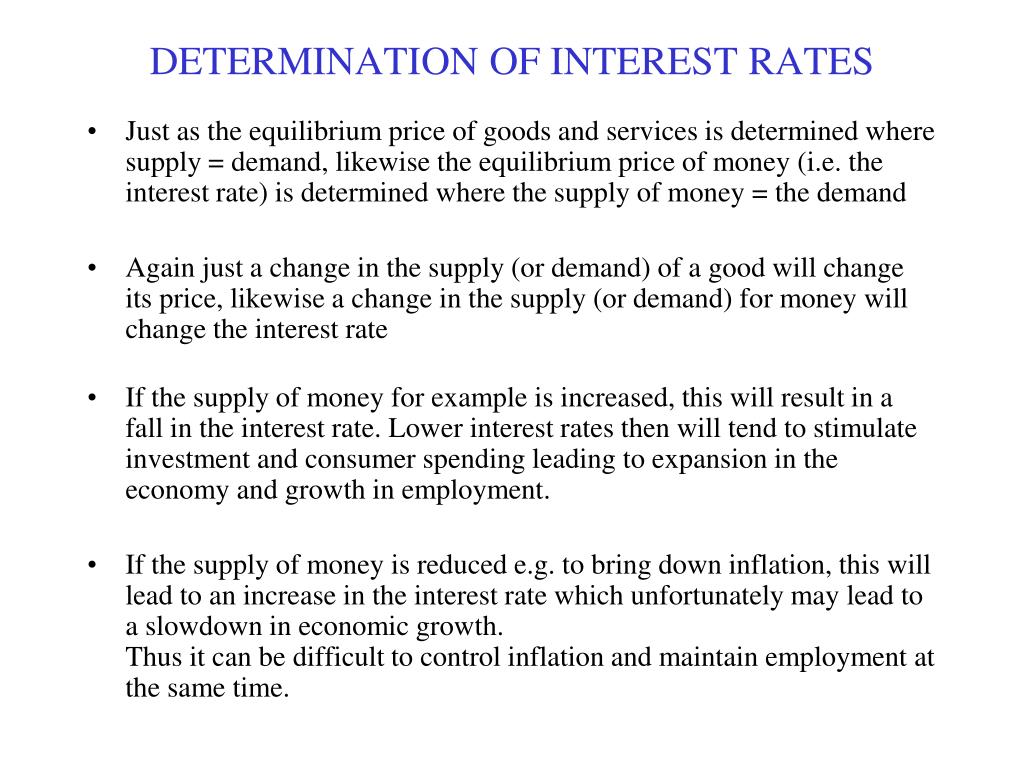 DETERMINATION OF INTEREST RATES

• Just as the equilibrium price of goods and services is determined where supply = demand, likewise the equilibrium price of money (i.e. the interest rate) is determined where the supply of money = the demand

• Again just a change in the supply (or demand) of a good will change its price, likewise a change in the supply (or demand) for money will change the interest rate

• If the supply of money for example is increased, this will result in a fall in the interest rate. Lower interest rates then will tend to stimulate investment and consumer spending leading to expansion in the economy and growth in employment.

• If the supply of money is reduced e.g. to bring down inflation, this will lead to an increase in the interest rate which unfortunately may lead to a slowdown in economic growth.
Thus it can be difficult to control inflation and maintain employment at the same time.